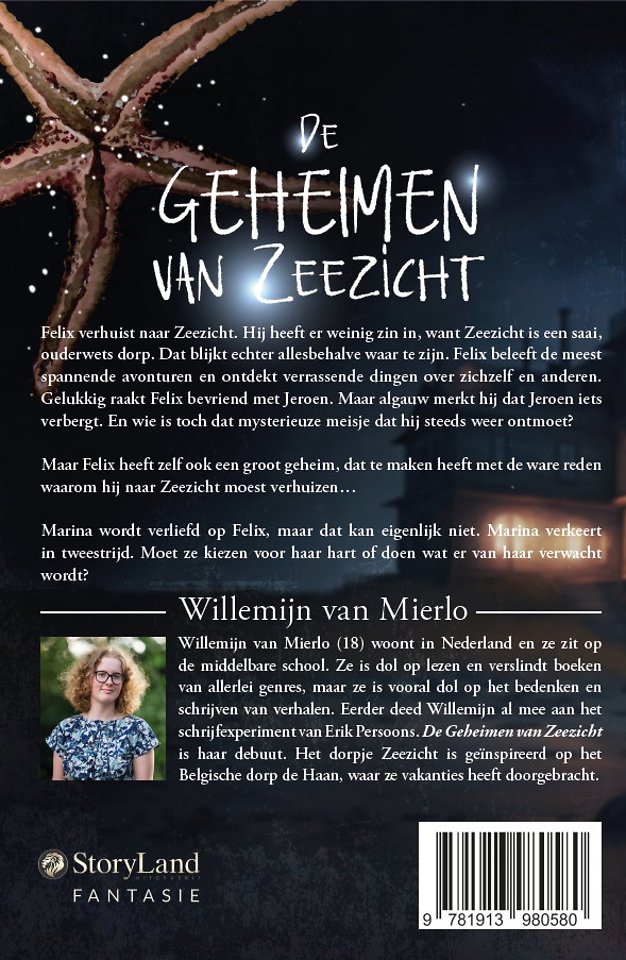 DE
GEHEIMEN
VAN ZEEZICHT

Felix verhuist naar Zeezicht. Hij heeft er weinig zin in, want Zeezicht is een saai, ouderwets dorp. Dat blijkt echter allesbehalve waar te zijn. Felix beleeft de meest spannende avonturen en ontdekt verrassende dingen over zichzelf en anderen. Gelukkig raakt Felix bevriend met Jeroen. Maar algauw merkt hij dat Jeroen iets verbergt. En wie is toch dat mysterieuze meisje dat hij steeds weer ontmoet?

Maar Felix heeft zelf ook een groot geheim, dat te maken heeft met de ware reden waarom hij naar Zeezicht moest verhuizen…

Marina wordt verliefd op Felix, maar dat kan eigenlijk niet. Marina verkeert in tweestrijd. Moet ze kiezen voor haar hart of doen wat er van haar verwacht wordt?

Willemijn van Mierlo

Willemijn van Mierlo (18) woont in Nederland en ze zit op de middelbare school. Ze is dol op lezen en verslindt boeken van allerlei genres, maar ze is vooral dol op het bedenken en schrijven van verhalen. Eerder deed Willemijn al mee aan het schrijfexperiment van Erik Persoons. De Geheimen van Zeezicht is haar debuut. Het dorpje Zeezicht is geïnspireerd op het Belgische dorp de Haan, waar ze vakanties heeft doorgebracht.

StoryLand
FANTASIE

9 781913 980580